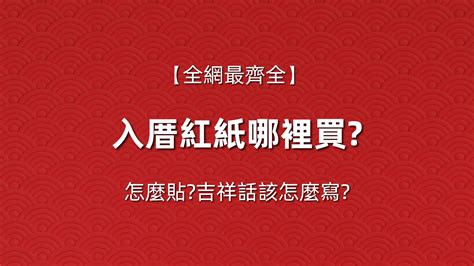 【全網最齊全】

入厝紅紙哪裡買?

怎麼貼?吉祥話該怎麼寫?